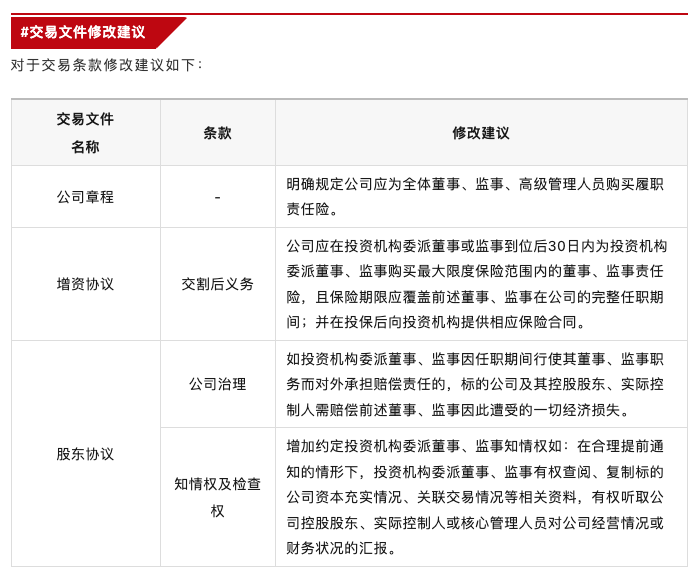 #交易文件修改建议

对于交易条款修改建议如下：

| 交易文件名称 | 条款 | 修改建议 |
|---|---|---|
| 公司章程 | - | 明确规定公司应为全体董事、监事、高级管理人员购买履职责任险。 |
| 增资协议 | 交割后义务 | 公司应在投资机构委派董事或监事到位后30日内为投资机构委派董事、监事购买最大限度保险范围内的董事、监事责任险，且保险期限应覆盖前述董事、监事在公司的完整任职期间；并在投保后向投资机构提供相应保险合同。 |
| 股东协议 | 公司治理 | 如投资机构委派董事、监事因任职期间行使其董事、监事职务而对外承担赔偿责任的，标的公司及其控股股东、实际控制人需赔偿前述董事、监事因此遭受的一切经济损失。 |
| 股东协议 | 知情权及检查权 | 增加约定投资机构委派董事、监事知情权如：在合理提前通知的情形下，投资机构委派董事、监事有权查阅、复制标的公司资本充实情况、关联交易情况等相关资料，有权听取公司控股股东、实际控制人或核心管理人员对公司经营情况或财务状况的汇报。 |